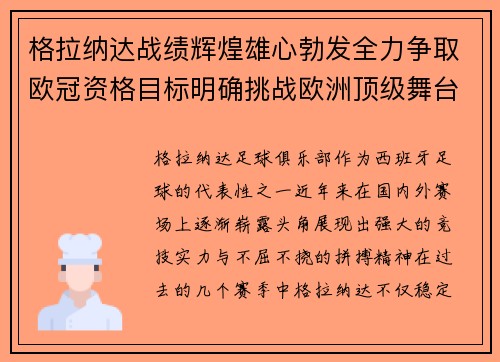 格拉纳达战绩辉煌雄心勃发全力争取欧冠资格目标明确挑战欧洲顶级舞台

格拉纳达足球俱乐部作为西班牙足球的代表性之一近年来在国内外赛场上逐渐崭露头角展现出强大的竞技实力与不屈不挠的拼搏精神在过去的几个赛季中格拉纳达不仅稳定